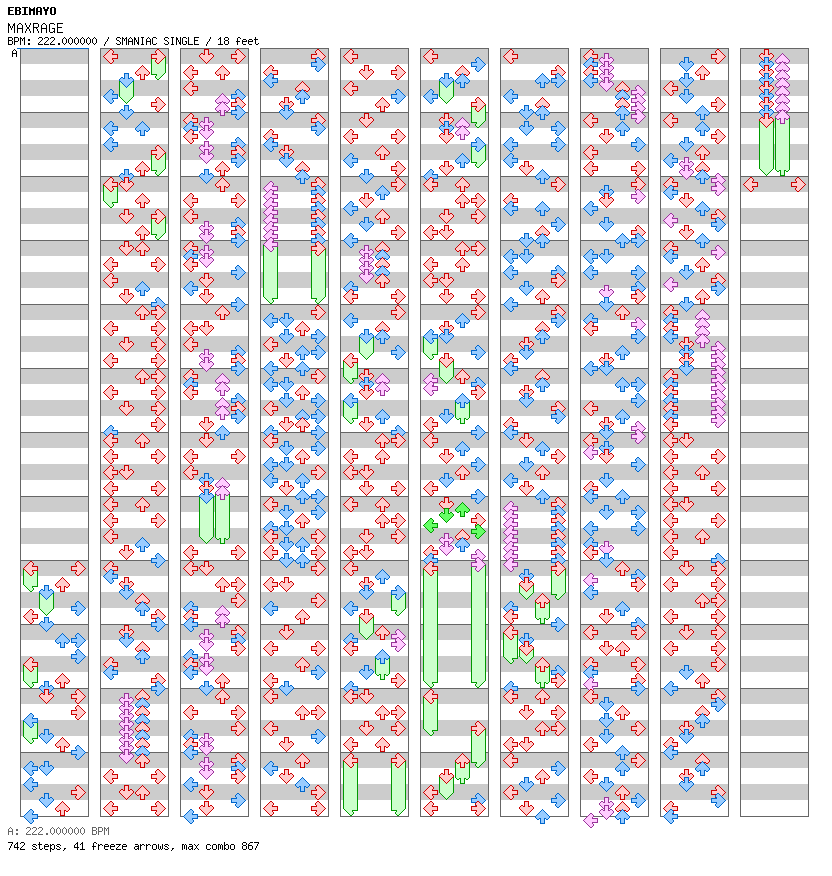 EBIMAYO
MAXRAGE
BPM: 222.000000 / SMANIAC SINGLE / 18 feet
A

A: 222.000000 BPM
742 steps, 41 freeze arrows, max combo 867